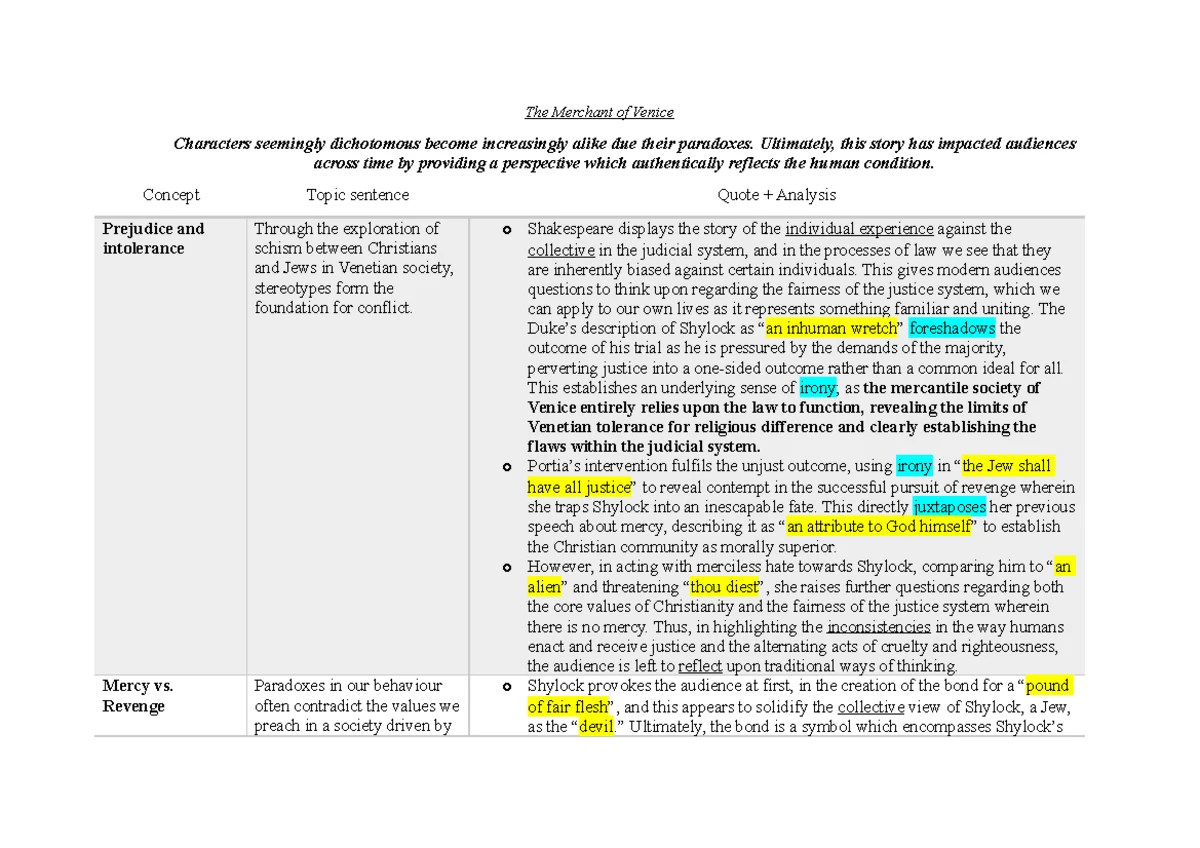 The Merchant of Venice

Characters seemingly dichotomous become increasingly alike due their paradoxes. Ultimately, this story has impacted audiences across time by providing a perspective which authentically reflects the human condition.

| Concept | Topic sentence | Quote + Analysis |
|---|---|---|
| Prejudice and intolerance | Through the exploration of schism between Christians and Jews in Venetian society, stereotypes form the foundation for conflict. | • Shakespeare displays the story of the individual experience against the collective in the judicial system, and in the processes of law we see that they are inherently biased against certain individuals. This gives modern audiences questions to think upon regarding the fairness of the justice system, which we can apply to our own lives as it represents something familiar and uniting. The Duke's description of Shylock as "an inhuman wretch" foreshadows the outcome of his trial as he is pressured by the demands of the majority, perverting justice into a one-sided outcome rather than a common ideal for all. This establishes an underlying sense of irony, as the mercantile society of Venice entirely relies upon the law to function, revealing the limits of Venetian tolerance for religious difference and clearly establishing the flaws within the judicial system. • Portia's intervention fulfils the unjust outcome, using irony in "the Jew shall have all justice" to reveal contempt in the successful pursuit of revenge wherein she traps Shylock into an inescapable fate. This directly juxtaposes her previous speech about mercy, describing it as "an attribute to God himself" to establish the Christian community as morally superior. • However, in acting with merciless hate towards Shylock, comparing him to "an alien" and threatening "thou diest", she raises further questions regarding both the core values of Christianity and the fairness of the justice system wherein there is no mercy. Thus, in highlighting the inconsistencies in the way humans enact and receive justice and the alternating acts of cruelty and righteousness, the audience is left to reflect upon traditional ways of thinking. |
| Mercy vs. Revenge | Paradoxes in our behaviour often contradict the values we preach in a society driven by | • Shylock provokes the audience at first, in the creation of the bond for a "pound of fair flesh", and this appears to solidify the collective view of Shylock, a Jew, as the "devil." Ultimately, the bond is a symbol which encompasses Shylock's |